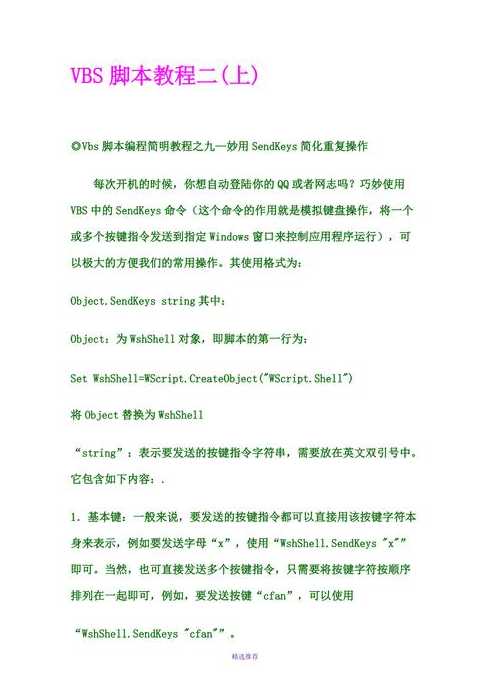 VBS 脚本教程二(上)

◎Vbs 脚本编程简明教程之九—妙用 SendKeys 简化重复操作

每次开机的时候，你想自动登陆你的 QQ 或者网志吗？巧妙使用 VBS 中的 SendKeys 命令（这个命令的作用就是模拟键盘操作，将一个或多个按键指令发送到指定 Windows 窗口来控制应用程序运行），可以极大的方便我们的常用操作。其使用格式为：

Object.SendKeys string 其中：

Object：为 WshShell 对象，即脚本的第一行为：

Set WshShell=WScript.CreateObject("WScript.Shell")

将 Object 替换为 WshShell

“string”：表示要发送的按键指令字符串，需要放在英文双引号中。它包含如下内容：.

1. 基本键：一般来说，要发送的按键指令都可以直接用该按键字符本身来表示，例如要发送字母“x”，使用“WshShell.SendKeys "x"”即可。当然，也可直接发送多个按键指令，只需要将按键字符按顺序排列在一起即可，例如，要发送按键“cfan”，可以使用

“WshShell.SendKeys "cfan"”。

精选推荐